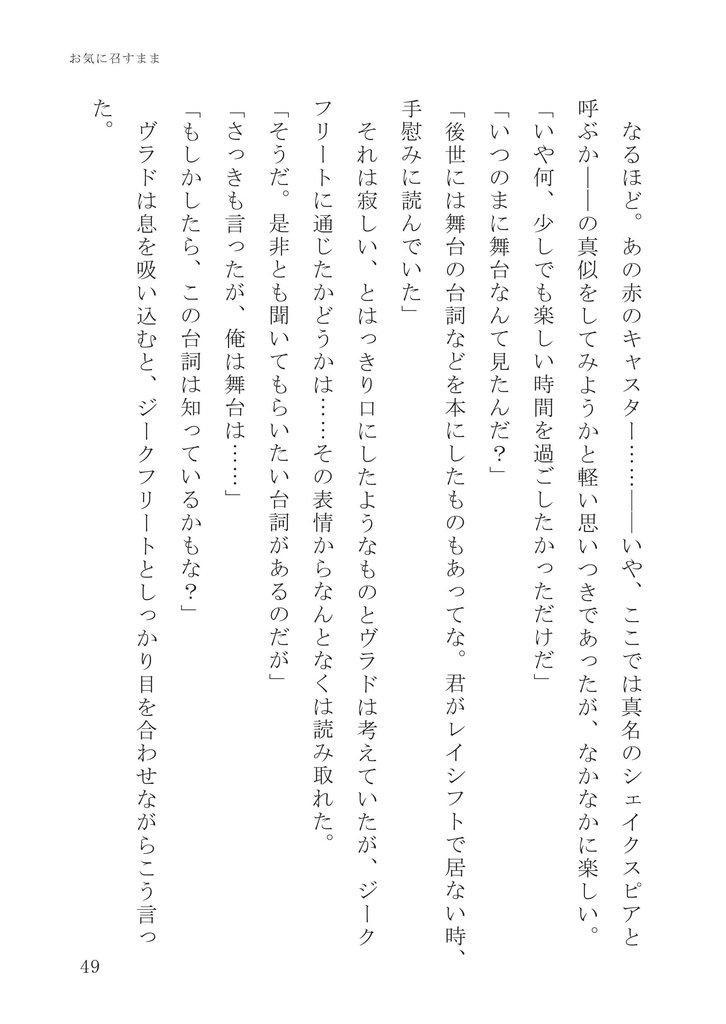 お気に召すまま

なるほど。あの赤のキャスター……――いや、ここでは真名のシェイクスピアと呼ぶか――の真似をしてみようかと軽い思いつきであったが、なかなかに楽しい。

「いや何、少しでも楽しい時間を過ごしたかっただけだ」

「いつのまに舞台なんて見たんだ？」

「後世には舞台の台詞などを本にしたものもあってな。君がレイシフトで居ない時、手慰みに読んでいた」

それは寂しい、とはっきり口にしたようなものとヴラドは考えていたが、ジークフリートに通じたかどうかは……その表情からなんとなくは読み取れた。

「そうだ。是非とも聞いてもらいたい台詞があるのだが」

「さっきも言ったが、俺は舞台は……」

「もしかしたら、この台詞は知っているかもな？」

ヴラドは息を吸い込むと、ジークフリートとしっかり目を合わせながらこう言った。

49